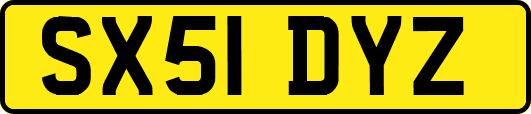 SX51 DYZ